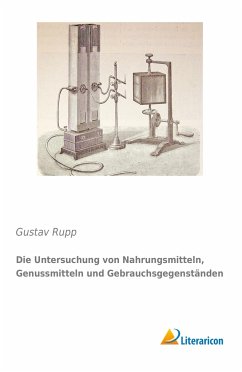 Gustav Rupp

Die Untersuchung von Nahrungsmitteln, Genussmitteln und Gebrauchsgegenständen

Literaricon